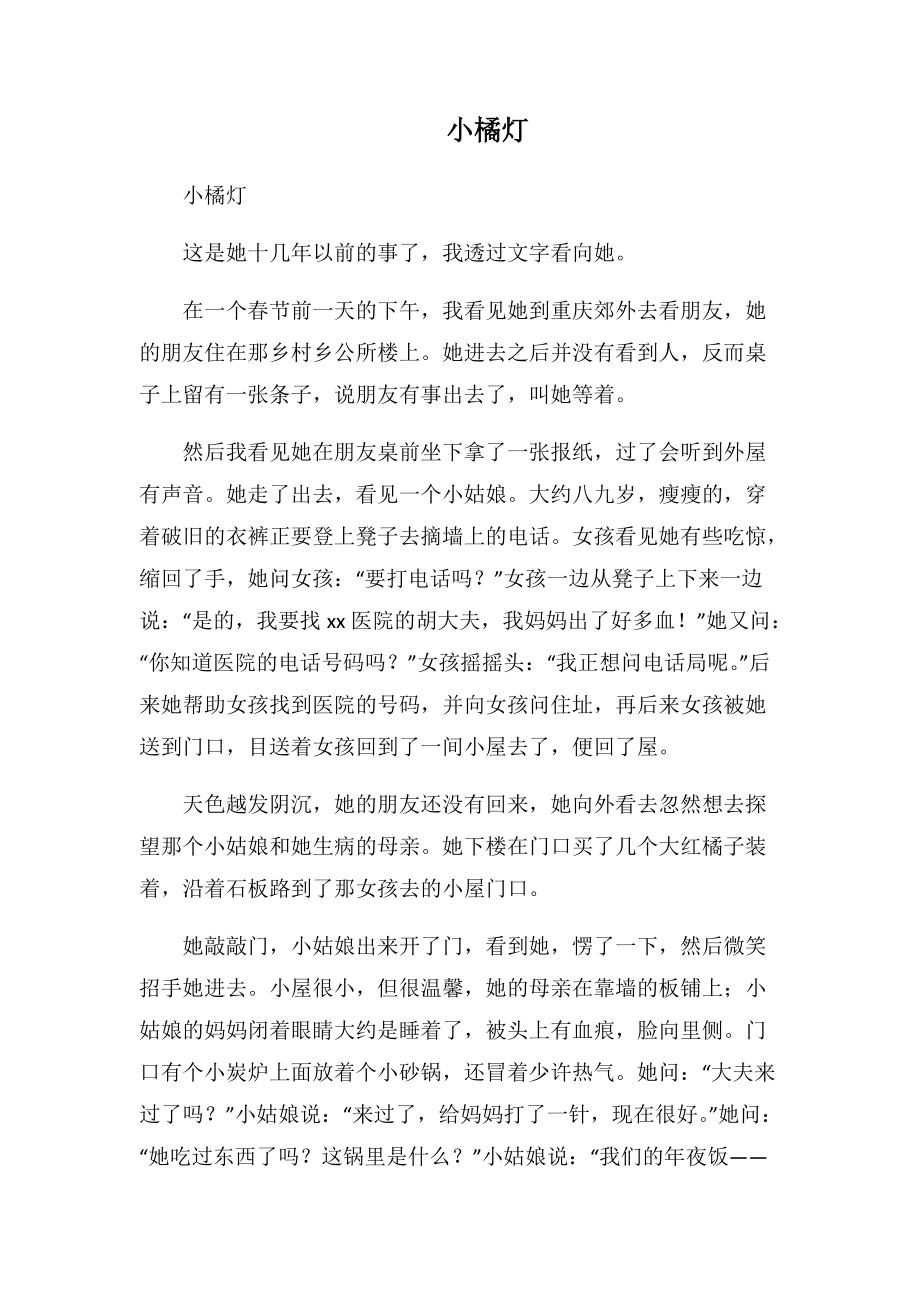 小橘灯

小橘灯

这是她十几年以前的事了，我透过文字看向她。

在一个春节前一天的下午，我看见她到重庆郊外去看朋友，她的朋友住在那乡村乡公所楼上。她进去之后并没有看到人，反而桌子上留有一张条子，说朋友有事出去了，叫她等着。

然后我看见她在朋友桌前坐下拿了一张报纸，过了会听到外屋有声音。她走了出去，看见一个小姑娘。大约八九岁，瘦瘦的，穿着破旧的衣裤正要登上凳子去摘墙上的电话。女孩看见她有些吃惊，缩回了手，她问女孩：“要打电话吗？”女孩一边从凳子上下来一边说：“是的，我要找 xx 医院的胡大夫，我妈妈出了好多血！”她又问：“你知道医院的电话号码吗？”女孩摇摇头：“我正想问电话局呢。”后来她帮助女孩找到医院的号码，并向女孩问住址，再后来女孩被她送到门口，目送着女孩回到了一间小屋去了，便回了屋。

天色越发阴沉，她的朋友还没有回来，她向外看去忽然想去探望那个小姑娘和她生病的母亲。她下楼在门口买了几个大红橘子装着，沿着石板路到了那女孩去的小屋门口。

她敲敲门，小姑娘出来开了门，看到她，愣了一下，然后微笑招手她进去。小屋很小，但很温馨，她的母亲在靠墙的板铺上；小姑娘的妈妈闭着眼睛大约是睡着了，被头上有血痕，脸向里侧。门口有个小炭炉上面放着个小砂锅，还冒着少许热气。她问：“大夫来过了吗？”小姑娘说：“来过了，给妈妈打了一针，现在很好。”她问：“她吃过东西了吗？这锅里是什么？”小姑娘说：“我们的年夜饭——